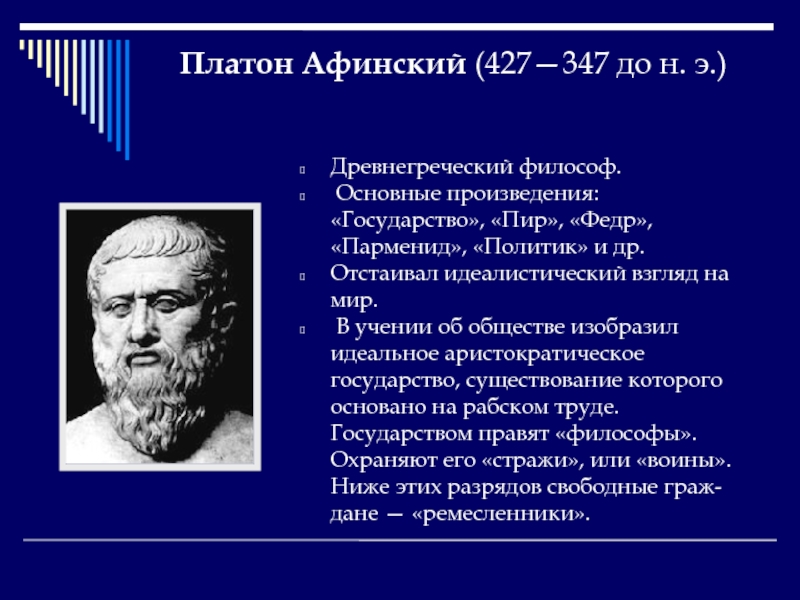 Платон Афинский (427—347 до н. э.)

Древнегреческий философ.

Основные произведения: «Государство», «Пир», «Федр», «Парменид», «Политик» и др.

Отстаивал идеалистический взгляд на мир.

В учении об обществе изобразил идеальное аристократическое государство, существование которого основано на рабском труде. Государством правят «философы». Охраняют его «стражи», или «воины». Ниже этих разрядов свободные граждане — «ремесленники».